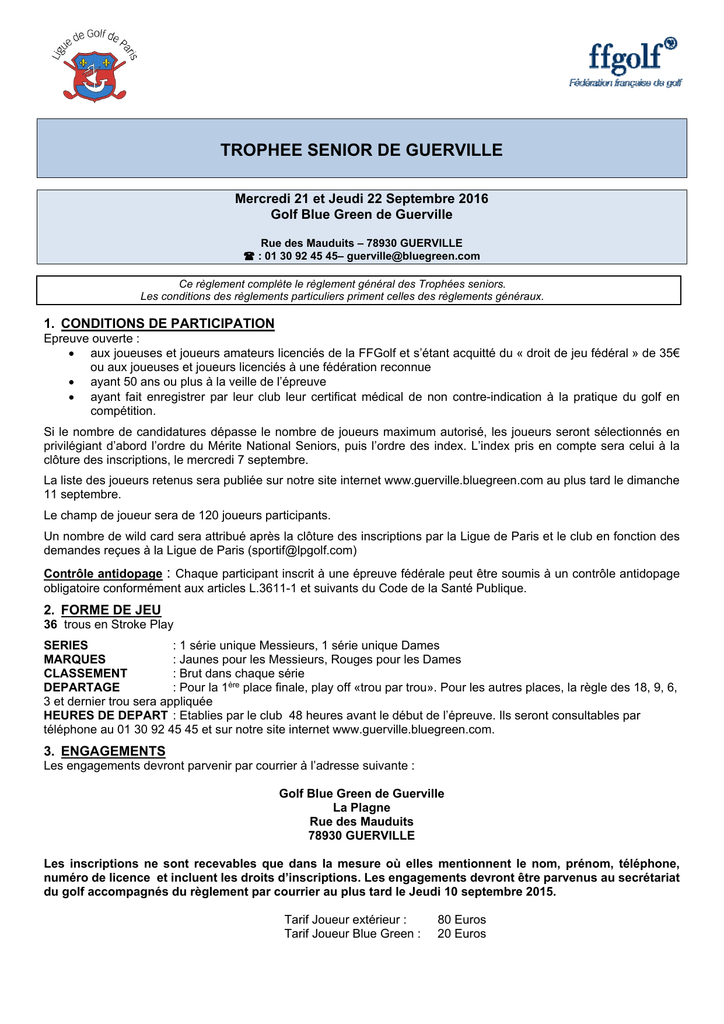 Ligue de Golf de Paris

ffgolf
Fédération française de golf

TROPHEE SENIOR DE GUERVILLE

Mercredi 21 et Jeudi 22 Septembre 2016
Golf Blue Green de Guerville

Rue des Mauduits – 78930 GUERVILLE
☎ : 01 30 92 45 45– guerville@bluegreen.com

Ce règlement complète le règlement général des Trophées seniors.
Les conditions des règlements particuliers priment celles des règlements généraux.

1. CONDITIONS DE PARTICIPATION
Epreuve ouverte :
• aux joueuses et joueurs amateurs licenciés de la FFGolf et s'étant acquitté du « droit de jeu fédéral » de 35€ ou aux joueuses et joueurs licenciés à une fédération reconnue
• ayant 50 ans ou plus à la veille de l'épreuve
• ayant fait enregistrer par leur club leur certificat médical de non contre-indication à la pratique du golf en compétition.

Si le nombre de candidatures dépasse le nombre de joueurs maximum autorisé, les joueurs seront sélectionnés en privilégiant d'abord l'ordre du Mérite National Seniors, puis l'ordre des index. L'index pris en compte sera celui à la clôture des inscriptions, le mercredi 7 septembre.

La liste des joueurs retenus sera publiée sur notre site internet www.guerville.bluegreen.com au plus tard le dimanche 11 septembre.

Le champ de joueur sera de 120 joueurs participants.

Un nombre de wild card sera attribué après la clôture des inscriptions par la Ligue de Paris et le club en fonction des demandes reçues à la Ligue de Paris (sportif@lpgolf.com)

Contrôle antidopage : Chaque participant inscrit à une épreuve fédérale peut être soumis à un contrôle antidopage obligatoire conformément aux articles L.3611-1 et suivants du Code de la Santé Publique.

2. FORME DE JEU
36 trous en Stroke Play

SERIES : 1 série unique Messieurs, 1 série unique Dames
MARQUES : Jaunes pour les Messieurs, Rouges pour les Dames
CLASSEMENT : Brut dans chaque série
DEPARTAGE : Pour la 1ère place finale, play off «trou par trou». Pour les autres places, la règle des 18, 9, 6, 3 et dernier trou sera appliquée
HEURES DE DEPART : Etablies par le club 48 heures avant le début de l'épreuve. Ils seront consultables par téléphone au 01 30 92 45 45 et sur notre site internet www.guerville.bluegreen.com.

3. ENGAGEMENTS
Les engagements devront parvenir par courrier à l'adresse suivante :

Golf Blue Green de Guerville
La Plagne
Rue des Mauduits
78930 GUERVILLE

Les inscriptions ne sont recevables que dans la mesure où elles mentionnent le nom, prénom, téléphone, numéro de licence et incluent les droits d'inscriptions. Les engagements devront être parvenus au secrétariat du golf accompagnés du règlement par courrier au plus tard le Jeudi 10 septembre 2015.

Tarif Joueur extérieur : 80 Euros
Tarif Joueur Blue Green : 20 Euros